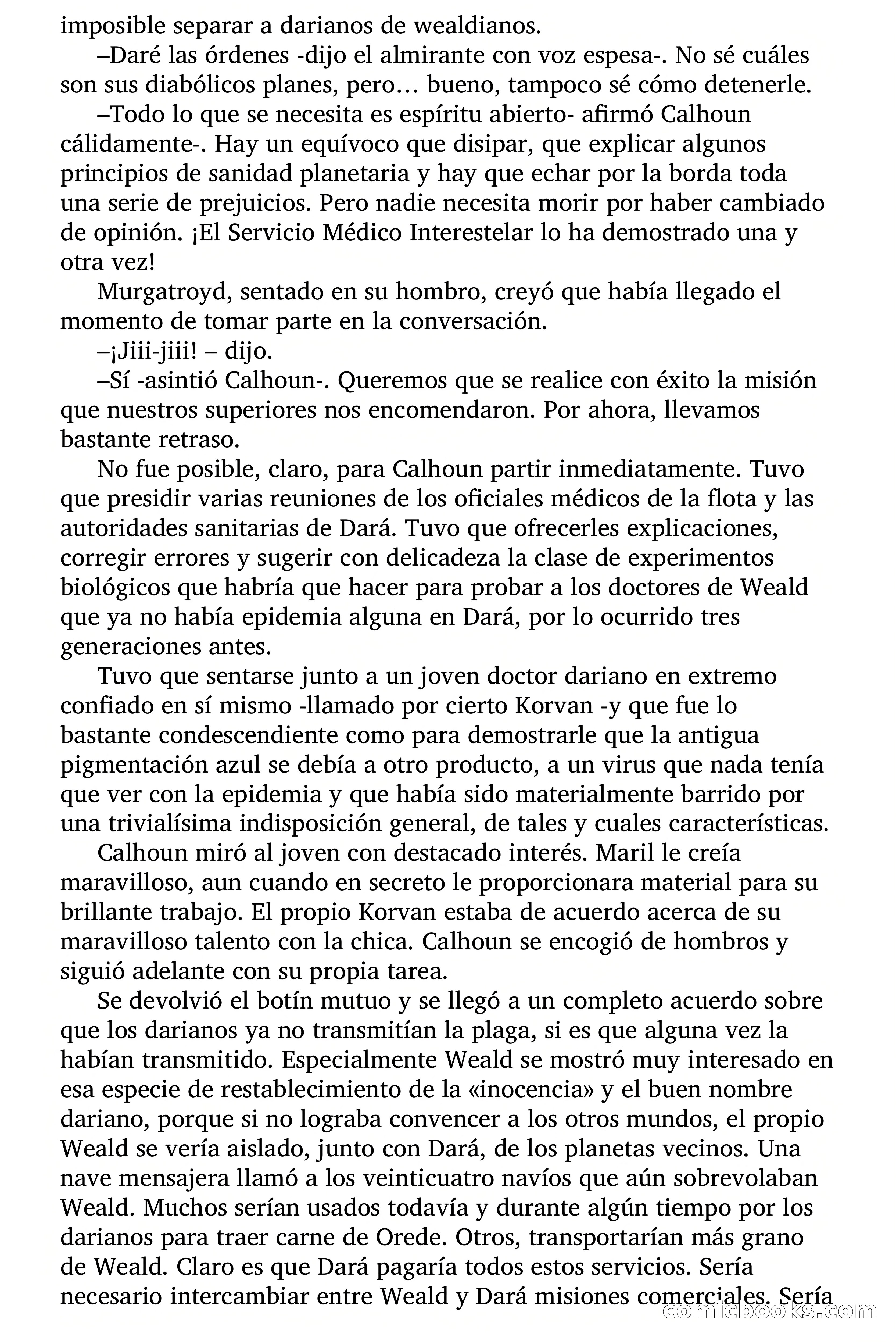 imposible separar a darianos de wealdianos.

–Daré las órdenes -dijo el almirante con voz espesa-. No sé cuáles son sus diabólicos planes, pero… bueno, tampoco sé cómo detenerle.

–Todo lo que se necesita es espíritu abierto- afirmó Calhoun cálidamente-. Hay un equívoco que disipar, que explicar algunos principios de sanidad planetaria y hay que echar por la borda toda una serie de prejuicios. Pero nadie necesita morir por haber cambiado de opinión. ¡El Servicio Médico Interestelar lo ha demostrado una y otra vez!

Murgatroyd, sentado en su hombro, creyó que había llegado el momento de tomar parte en la conversación.

–¡Jiii-jiii! – dijo.

–Sí -asintió Calhoun-. Queremos que se realice con éxito la misión que nuestros superiores nos encomendaron. Por ahora, llevamos bastante retraso.

No fue posible, claro, para Calhoun partir inmediatamente. Tuvo que presidir varias reuniones de los oficiales médicos de la flota y las autoridades sanitarias de Dará. Tuvo que ofrecerles explicaciones, corregir errores y sugerir con delicadeza la clase de experimentos biológicos que habría que hacer para probar a los doctores de Weald que ya no había epidemia alguna en Dará, por lo ocurrido tres generaciones antes.

Tuvo que sentarse junto a un joven doctor dariano en extremo confiado en sí mismo -llamado por cierto Korvan -y que fue lo bastante condescendiente como para demostrarle que la antigua pigmentación azul se debía a otro producto, a un virus que nada tenía que ver con la epidemia y que había sido materialmente barrido por una trivialísima indisposición general, de tales y cuales características.

Calhoun miró al joven con destacado interés. Maril le creía maravilloso, aun cuando en secreto le proporcionara material para su brillante trabajo. El propio Korvan estaba de acuerdo acerca de su maravilloso talento con la chica. Calhoun se encogió de hombros y siguió adelante con su propia tarea.

Se devolvió el botín mutuo y se llegó a un completo acuerdo sobre que los darianos ya no transmitían la plaga, si es que alguna vez la habían transmitido. Especialmente Weald se mostró muy interesado en esa especie de restablecimiento de la «inocencia» y el buen nombre dariano, porque si no lograba convencer a los otros mundos, el propio Weald se vería aislado, junto con Dará, de los planetas vecinos. Una nave mensajera llamó a los veinticuatro navíos que aún sobrevolaban Weald. Muchos serían usados todavía y durante algún tiempo por los darianos para traer carne de Orede. Otros, transportarían más grano de Weald. Claro es que Dará pagaría todos estos servicios. Sería necesario intercambiar entre Weald y Dará misiones comerciales. Sería

comicbooks.com